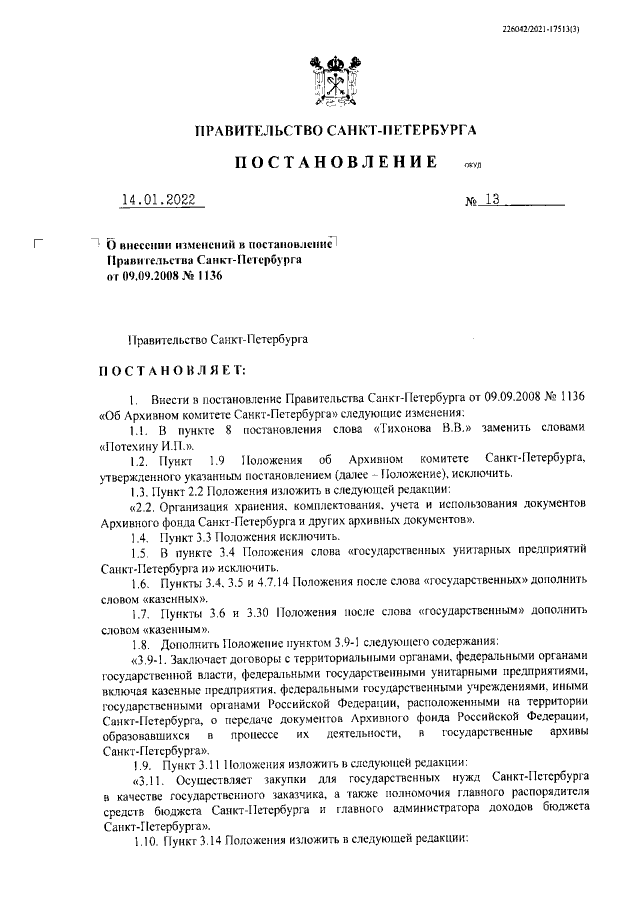 226042/2021-17513(3)

ПРАВИТЕЛЬСТВО САНКТ-ПЕТЕРБУРГА

ПОСТАНОВЛЕНИЕ ОКУД

14.01.2022 № 13

О внесении изменений в постановление Правительства Санкт-Петербурга от 09.09.2008 № 1136

Правительство Санкт-Петербурга

ПОСТАНОВЛЯЕТ:

1. Внести в постановление Правительства Санкт-Петербурга от 09.09.2008 № 1136 «Об Архивном комитете Санкт-Петербурга» следующие изменения:

1.1. В пункте 8 постановления слова «Тихонова В.В.» заменить словами «Потехину И.П.».

1.2. Пункт 1.9 Положения об Архивном комитете Санкт-Петербурга, утвержденного указанным постановлением (далее – Положение), исключить.

1.3. Пункт 2.2 Положения изложить в следующей редакции:

«2.2. Организация хранения, комплектования, учета и использования документов Архивного фонда Санкт-Петербурга и других архивных документов».

1.4. Пункт 3.3 Положения исключить.

1.5. В пункте 3.4 Положения слова «государственных унитарных предприятий Санкт-Петербурга и» исключить.

1.6. Пункты 3.4, 3.5 и 4.7.14 Положения после слова «государственных» дополнить словом «казенных».

1.7. Пункты 3.6 и 3.30 Положения после слова «государственным» дополнить словом «казенным».

1.8. Дополнить Положение пунктом 3.9-1 следующего содержания:

«3.9-1. Заключает договоры с территориальными органами, федеральными органами государственной власти, федеральными государственными унитарными предприятиями, включая казенные предприятия, федеральными государственными учреждениями, иными государственными органами Российской Федерации, расположенными на территории Санкт-Петербурга, о передаче документов Архивного фонда Российской Федерации, образовавшихся в процессе их деятельности, в государственные архивы Санкт-Петербурга».

1.9. Пункт 3.11 Положения изложить в следующей редакции:

«3.11. Осуществляет закупки для государственных нужд Санкт-Петербурга в качестве государственного заказчика, а также полномочия главного распорядителя средств бюджета Санкт-Петербурга и главного администратора доходов бюджета Санкт-Петербурга».

1.10. Пункт 3.14 Положения изложить в следующей редакции: